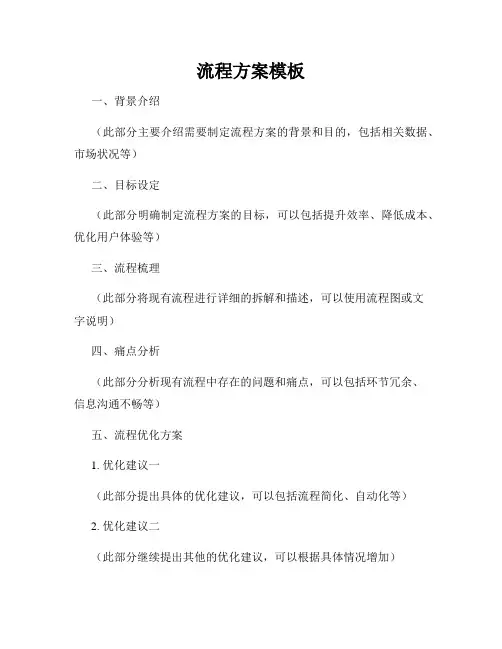 流程方案模板

一、背景介绍

（此部分主要介绍需要制定流程方案的背景和目的，包括相关数据、市场状况等）

二、目标设定

（此部分明确制定流程方案的目标，可以包括提升效率、降低成本、优化用户体验等）

三、流程梳理

（此部分将现有流程进行详细的拆解和描述，可以使用流程图或文字说明）

四、痛点分析

（此部分分析现有流程中存在的问题和痛点，可以包括环节冗余、信息沟通不畅等）

五、流程优化方案

1. 优化建议一

（此部分提出具体的优化建议，可以包括流程简化、自动化等）

2. 优化建议二

（此部分继续提出其他的优化建议，可以根据具体情况增加）